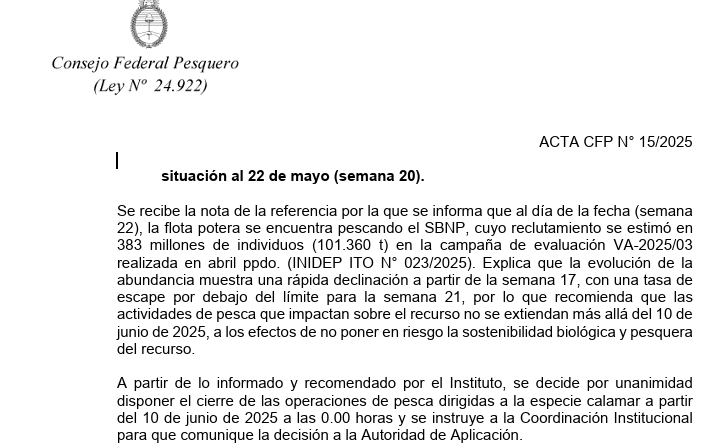 Consejo Federal Pesquero
(Ley Nº 24.922)

ACTA CFP N° 15/2025

situación al 22 de mayo (semana 20).

Se recibe la nota de la referencia por la que se informa que al día de la fecha (semana 22), la flota potera se encuentra pescando el SBNP, cuyo reclutamiento se estimó en 383 millones de individuos (101.360 t) en la campaña de evaluación VA-2025/03 realizada en abril ppdo. (INIDEP ITO N° 023/2025). Explica que la evolución de la abundancia muestra una rápida declinación a partir de la semana 17, con una tasa de escape por debajo del límite para la semana 21, por lo que recomienda que las actividades de pesca que impactan sobre el recurso no se extiendan más allá del 10 de junio de 2025, a los efectos de no poner en riesgo la sostenibilidad biológica y pesquera del recurso.

A partir de lo informado y recomendado por el Instituto, se decide por unanimidad disponer el cierre de las operaciones de pesca dirigidas a la especie calamar a partir del 10 de junio de 2025 a las 0.00 horas y se instruye a la Coordinación Institucional para que comunique la decisión a la Autoridad de Aplicación.